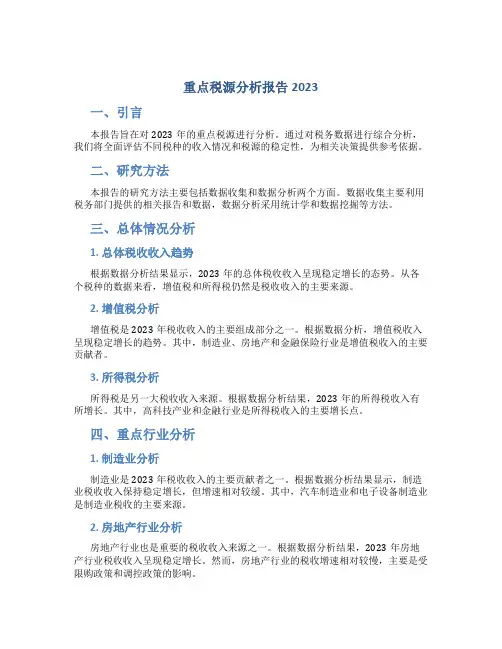 重点税源分析报告 2023

一、引言

本报告旨在对 2023 年的重点税源进行分析。通过对税务数据进行综合分析，我们将全面评估不同税种的收入情况和税源的稳定性，为相关决策提供参考依据。

二、研究方法

本报告的研究方法主要包括数据收集和数据分析两个方面。数据收集主要利用税务部门提供的相关报告和数据，数据分析采用统计学和数据挖掘等方法。

三、总体情况分析

1. 总体税收收入趋势

根据数据分析结果显示，2023 年的总体税收收入呈现稳定增长的态势。从各个税种的数据来看，增值税和所得税仍然是税收收入的主要来源。

2. 增值税分析

增值税是 2023 年税收收入的主要组成部分之一。根据数据分析，增值税收入呈现稳定增长的趋势。其中，制造业、房地产和金融保险行业是增值税收入的主要贡献者。

3. 所得税分析

所得税是另一大税收收入来源。根据数据分析结果，2023 年的所得税收入有所增长。其中，高科技产业和金融行业是所得税收入的主要增长点。

四、重点行业分析

1. 制造业分析

制造业是 2023 年税收收入的主要贡献者之一。根据数据分析结果显示，制造业税收收入保持稳定增长，但增速相对较缓。其中，汽车制造业和电子设备制造业是制造业税收的主要来源。

2. 房地产行业分析

房地产行业也是重要的税收收入来源之一。根据数据分析结果，2023 年房地产行业税收收入呈现稳定增长。然而，房地产行业的税收增速相对较慢，主要是受限购政策和调控政策的影响。